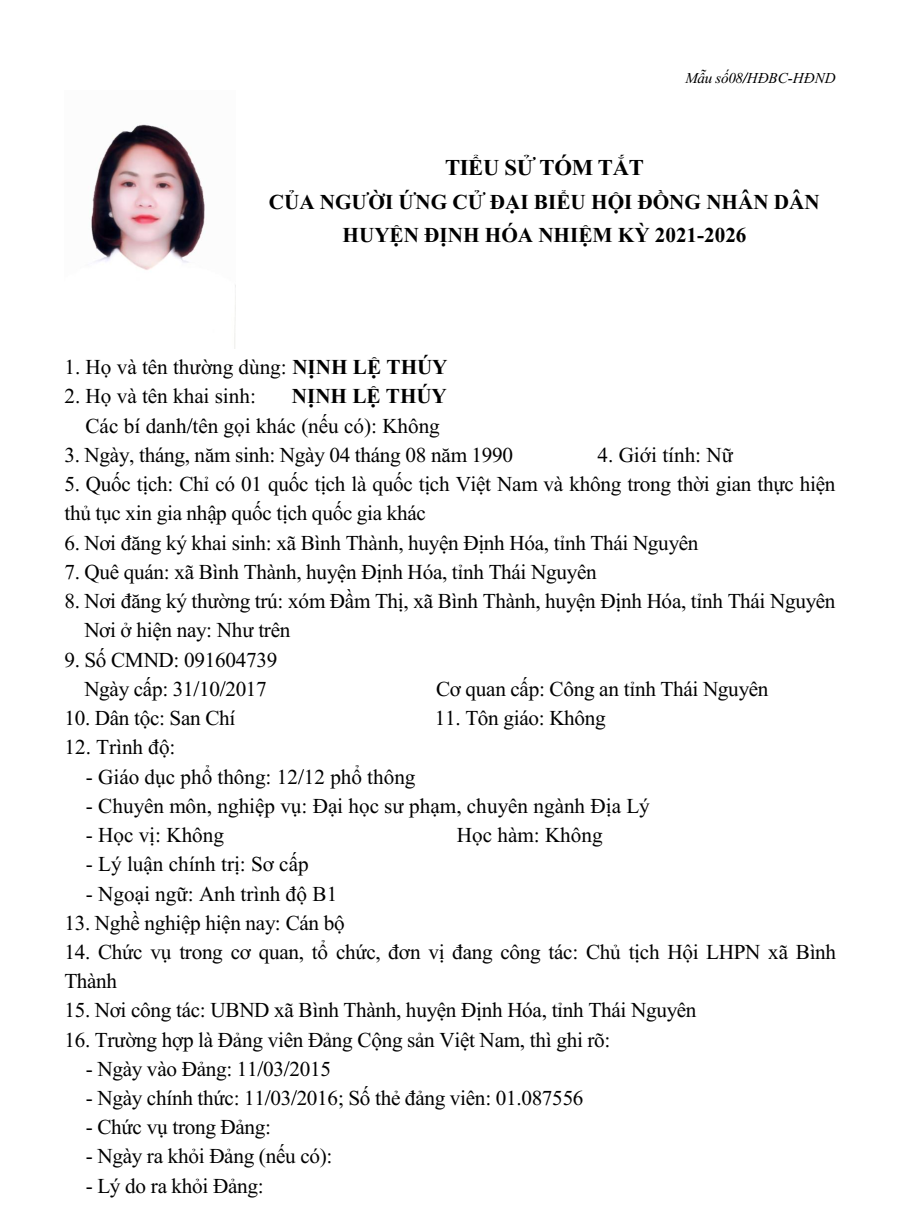 Mẫu số08/HĐBC-HĐND

TIỂU SỬ TÓM TẮT
CỦA NGƯỜI ỨNG CỬ ĐẠI BIỂU HỘI ĐỒNG NHÂN DÂN
HUYỆN ĐỊNH HÓA NHIỆM KỲ 2021-2026

1. Họ và tên thường dùng: NỊNH LỆ THÚY
2. Họ và tên khai sinh: NỊNH LỆ THÚY
Các bí danh/tên gọi khác (nếu có): Không
3. Ngày, tháng, năm sinh: Ngày 04 tháng 08 năm 1990 4. Giới tính: Nữ
5. Quốc tịch: Chỉ có 01 quốc tịch là quốc tịch Việt Nam và không trong thời gian thực hiện thủ tục xin gia nhập quốc tịch quốc gia khác
6. Nơi đăng ký khai sinh: xã Bình Thành, huyện Định Hóa, tỉnh Thái Nguyên
7. Quê quán: xã Bình Thành, huyện Định Hóa, tỉnh Thái Nguyên
8. Nơi đăng ký thường trú: xóm Đầm Thị, xã Bình Thành, huyện Định Hóa, tỉnh Thái Nguyên
Nơi ở hiện nay: Như trên
9. Số CMND: 091604739
Ngày cấp: 31/10/2017 Cơ quan cấp: Công an tỉnh Thái Nguyên
10. Dân tộc: San Chí 11. Tôn giáo: Không
12. Trình độ:
- Giáo dục phổ thông: 12/12 phổ thông
- Chuyên môn, nghiệp vụ: Đại học sư phạm, chuyên ngành Địa Lý
- Học vị: Không Học hàm: Không
- Lý luận chính trị: Sơ cấp
- Ngoại ngữ: Anh trình độ B1
13. Nghề nghiệp hiện nay: Cán bộ
14. Chức vụ trong cơ quan, tổ chức, đơn vị đang công tác: Chủ tịch Hội LHPN xã Bình Thành
15. Nơi công tác: UBND xã Bình Thành, huyện Định Hóa, tỉnh Thái Nguyên
16. Trường hợp là Đảng viên Đảng Cộng sản Việt Nam, thì ghi rõ:
- Ngày vào Đảng: 11/03/2015
- Ngày chính thức: 11/03/2016; Số thẻ đảng viên: 01.087556
- Chức vụ trong Đảng:
- Ngày ra khỏi Đảng (nếu có):
- Lý do ra khỏi Đảng: